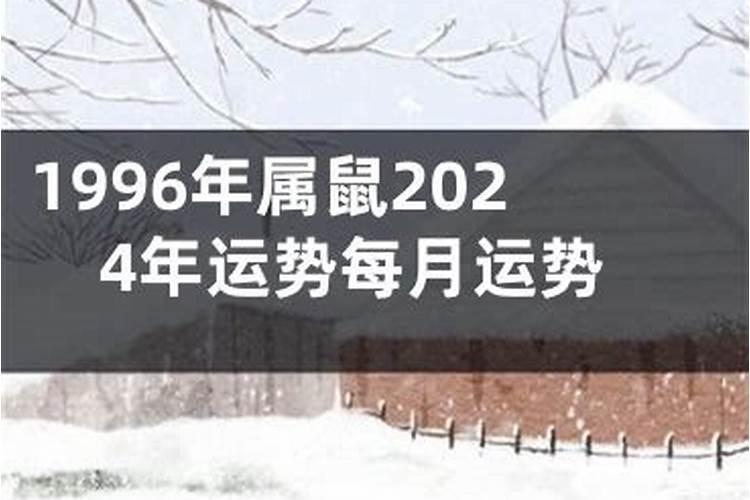 1996年属鼠2024年运势每月运势